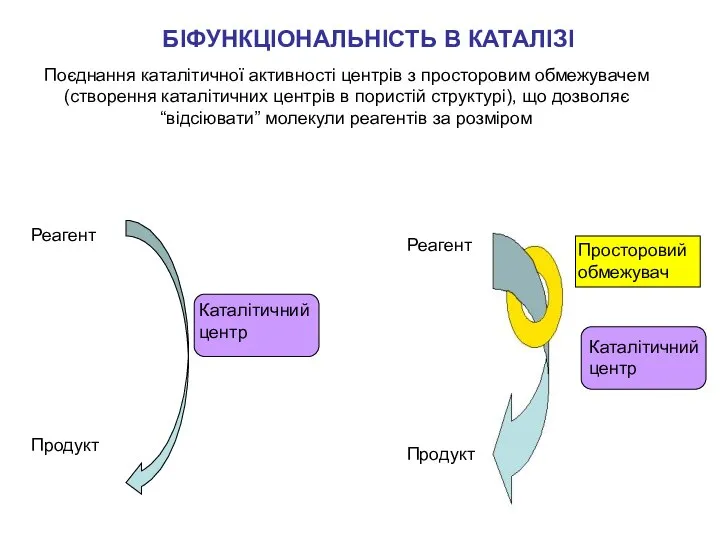 БІФУНКЦІОНАЛЬНІСТЬ В КАТАЛІЗІ

Поєднання каталітичної активності центрів з просторовим обмежувачем (створення каталітичних центрів в пористій структурі), що дозволяє “відсіювати” молекули реагентів за розміром

Реагент

Каталітичний центр

Продукт

Реагент

Просторовий обмежувач

Каталітичний центр

Продукт